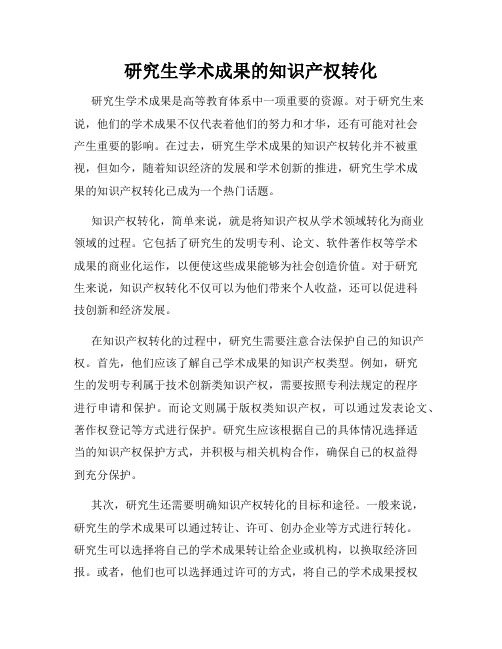 研究生学术成果的知识产权转化

研究生学术成果是高等教育体系中一项重要的资源。对于研究生来说，他们的学术成果不仅代表着他们的努力和才华，还有可能对社会产生重要的影响。在过去，研究生学术成果的知识产权转化并不被重视，但如今，随着知识经济的发展和学术创新的推进，研究生学术成果的知识产权转化已成为一个热门话题。

知识产权转化，简单来说，就是将知识产权从学术领域转化为商业领域的过程。它包括了研究生的发明专利、论文、软件著作权等学术成果的商业化运作，以便使这些成果能够为社会创造价值。对于研究生来说，知识产权转化不仅可以为他们带来个人收益，还可以促进科技创新和经济发展。

在知识产权转化的过程中，研究生需要注意合法保护自己的知识产权。首先，他们应该了解自己学术成果的知识产权类型。例如，研究生的发明专利属于技术创新类知识产权，需要按照专利法规定的程序进行申请和保护。而论文则属于版权类知识产权，可以通过发表论文、著作权登记等方式进行保护。研究生应该根据自己的具体情况选择适当的知识产权保护方式，并积极与相关机构合作，确保自己的权益得到充分保护。

其次，研究生还需要明确知识产权转化的目标和途径。一般来说，研究生的学术成果可以通过转让、许可、创办企业等方式进行转化。研究生可以选择将自己的学术成果转让给企业或机构，以换取经济回报。或者，他们也可以选择通过许可的方式，将自己的学术成果授权